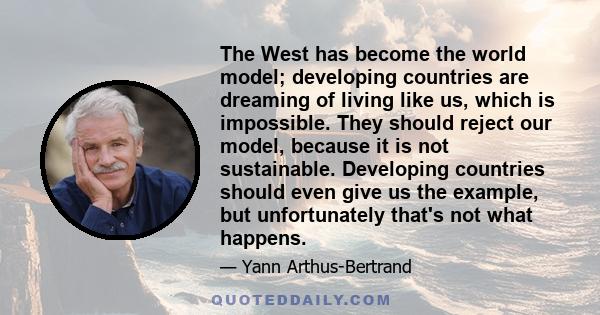 The West has become the world model; developing countries are dreaming of living like us, which is impossible. They should reject our model, because it is not sustainable. Developing countries should even give us the example, but unfortunately that's not what happens.

— Yann Arthus-Bertrand

QUOTEDDAILY.COM